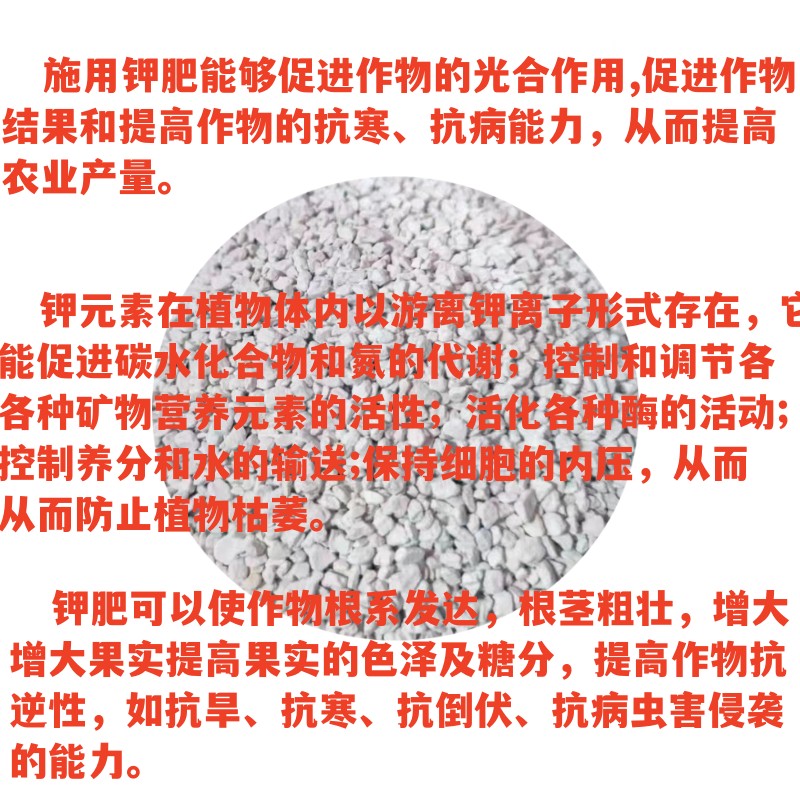 施用钾肥能够促进作物的光合作用,促进作物结果和提高作物的抗寒、抗病能力，从而提高农业产量。

钾元素在植物体内以游离钾离子形式存在，它能促进碳水化合物和氮的代谢；控制和调节各各种矿物营养元素的活性；活化各种酶的活动；控制养分和水的输送;保持细胞的内压，从而从而防止植物枯萎。

钾肥可以使作物根系发达，根茎粗壮，增大增大果实提高果实的色泽及糖分，提高作物抗逆性，如抗旱、抗寒、抗倒伏、抗病虫害侵袭的能力。